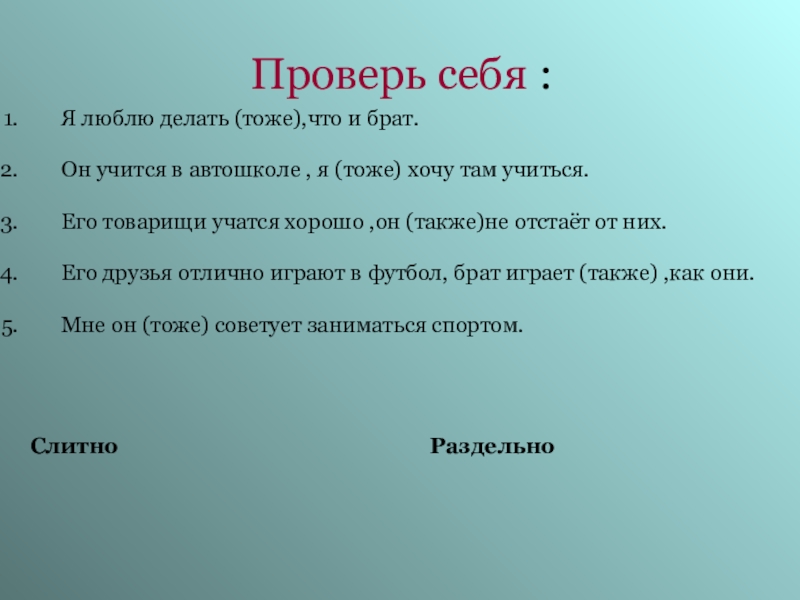 Проверь себя :

1. Я люблю делать (тоже),что и брат.

2. Он учится в автошколе , я (тоже) хочу там учиться.

3. Его товарищи учатся хорошо ,он (также)не отстаёт от них.

4. Его друзья отлично играют в футбол, брат играет (также) ,как они.

5. Мне он (тоже) советует заниматься спортом.

Слитно

Раздельно